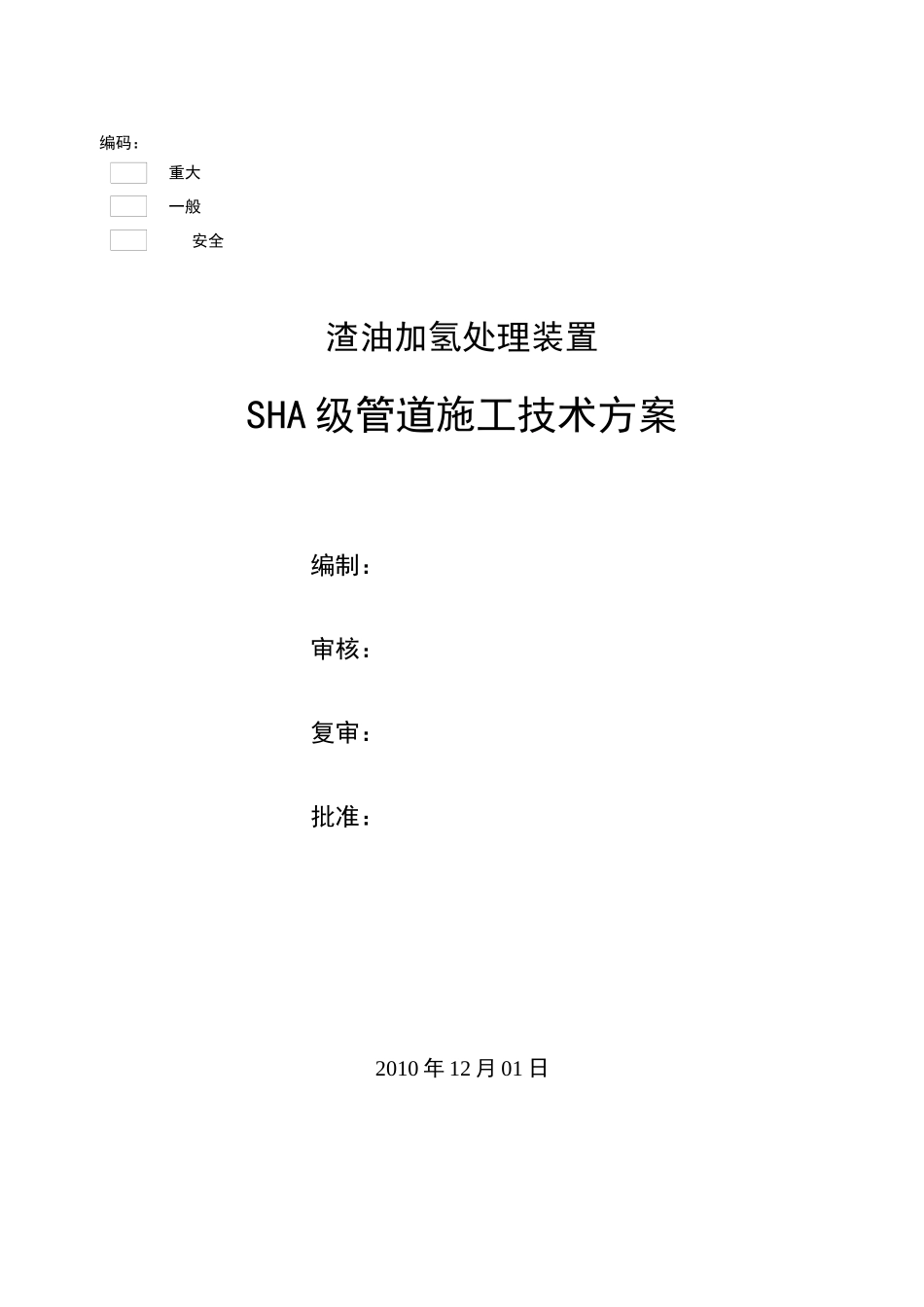 编码：

重大

一般

安全

渣油加氢处理装置

SHA级管道施工技术方案

编制：

审核：

复审：

批准：

2010年12月01日